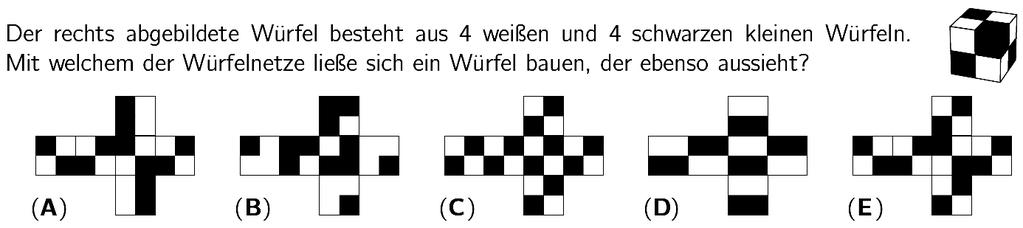 Der rechts abgebildete Würfel besteht aus 4 weißen und 4 schwarzen kleinen Würfeln. Mit welchem der Würfelnetze ließe sich ein Würfel bauen, der ebenso aussieht?

(A) (B) (C) (D) (E)